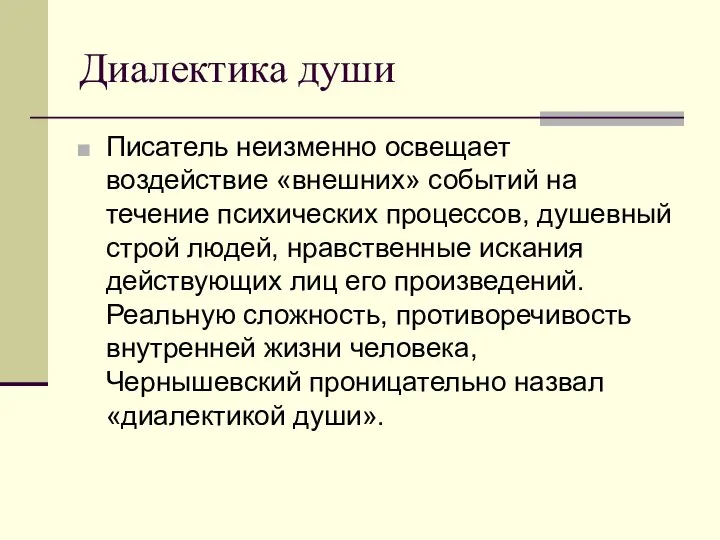 Диалектика души

Писатель неизменно освещает воздействие «внешних» событий на течение психических процессов, душевный строй людей, нравственные искания действующих лиц его произведений. Реальную сложность, противоречивость внутренней жизни человека, Чернышевский проницательно назвал «диалектикой души».